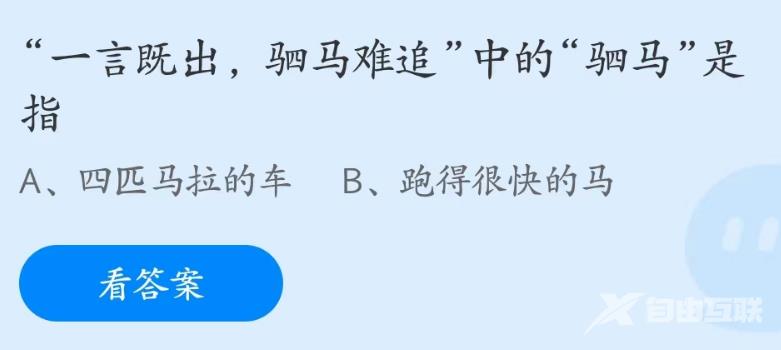 “一言既出，驷马难追”中的“驷马”是指

A、四匹马拉的车　B、跑得很快的马

看答案

自由互联